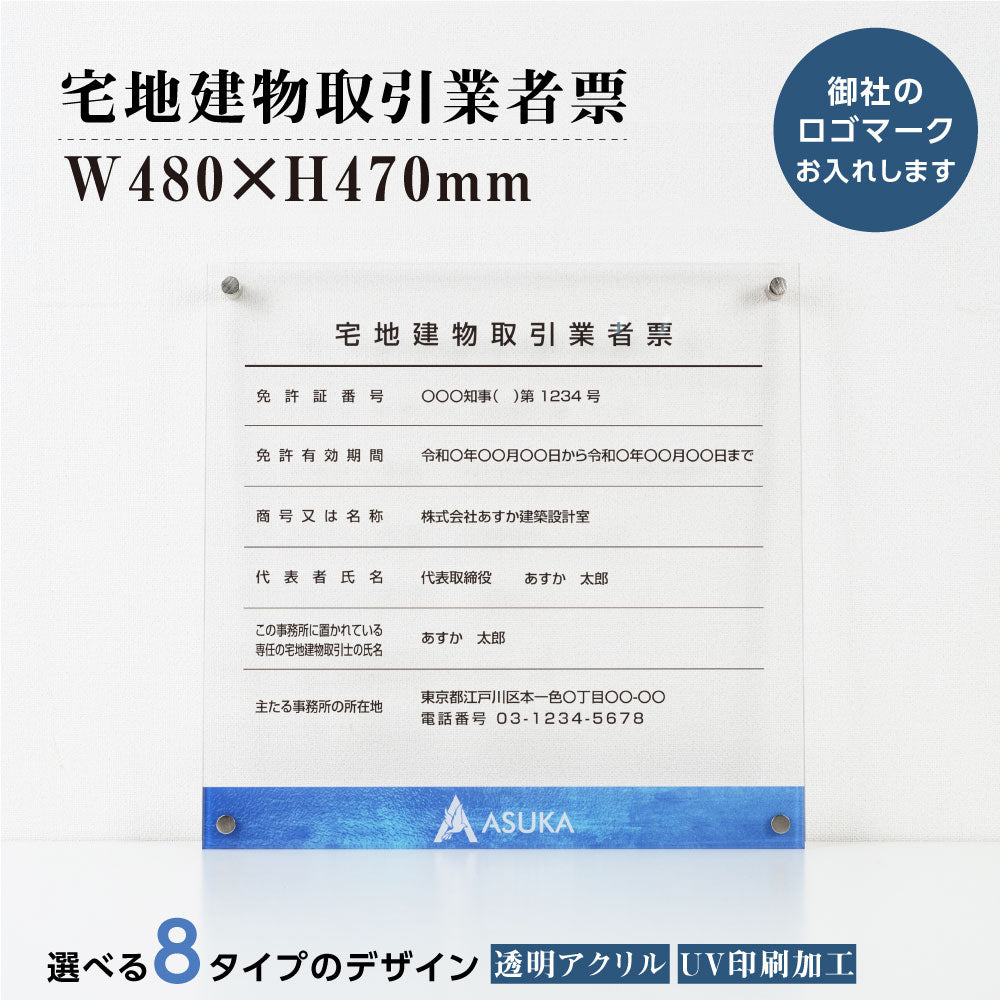 宅地建物取引業者票
W480×H470mm

御社の
ロゴマーク
お入れします

宅地建物取引業者票

| 免許証番号 | ○○○知事(　)第 1234 号 |
|---|---|
| 免許有効期間 | 令和○年○○月○○日から令和○年○○月○○日まで |
| 商号又は名称 | 株式会社あすか建築設計室 |
| 代表者氏名 | 代表取締役　あすか　太郎 |
| この事務所に置かれている専任の宅地建物取引士の氏名 | あすか　太郎 |
| 主たる事務所の所在地 | 東京都江戸川区本一色○丁目○○-○○ 電話番号 03-1234-5678 |

ASUKA

選べる8タイプのデザイン 透明アクリル UV印刷加工